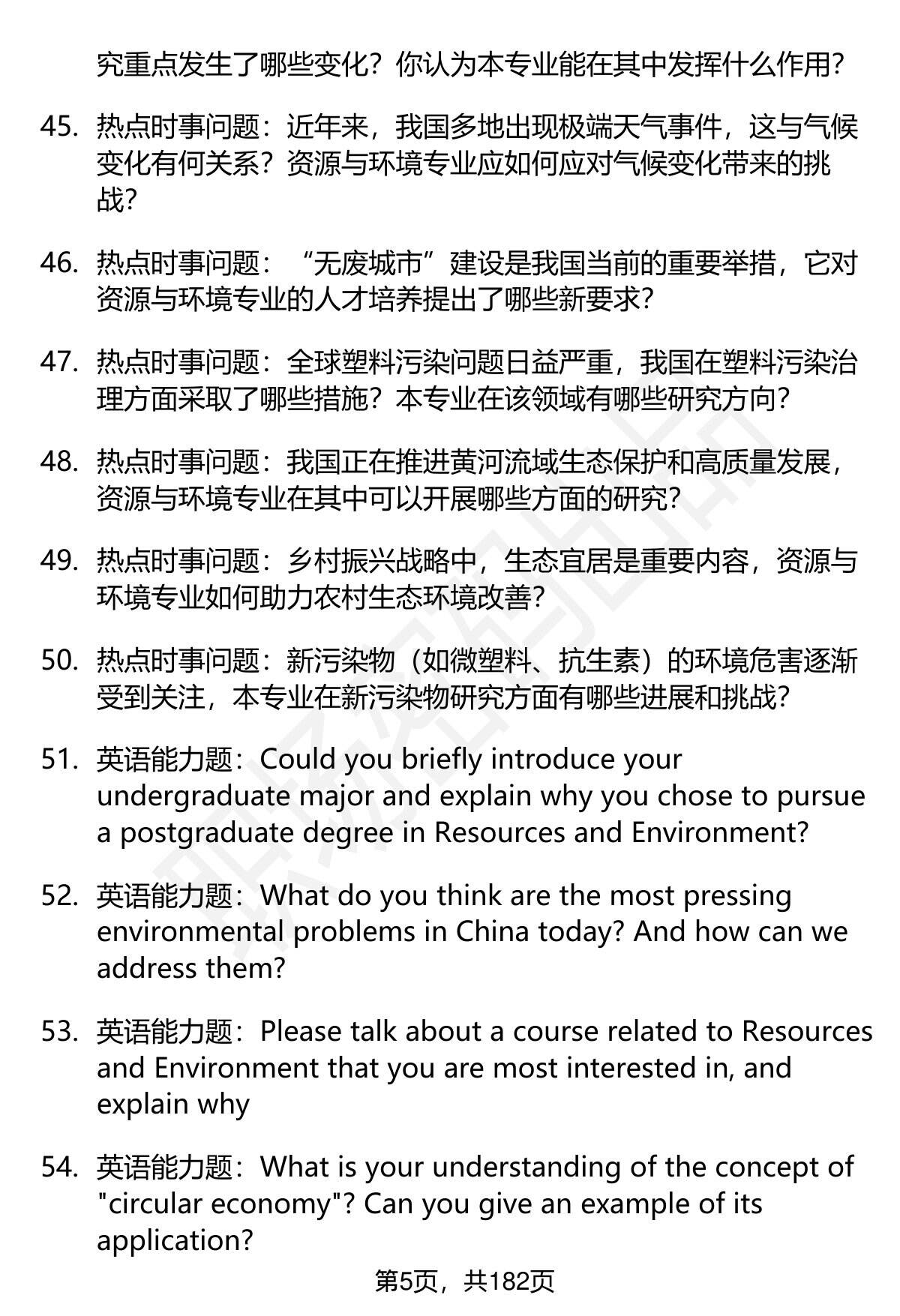 究重点发生了哪些变化？你认为本专业能在其中发挥什么作用？

45. 热点时事问题：近年来，我国多地出现极端天气事件，这与气候变化有何关系？资源与环境专业应如何应对气候变化带来的挑战？

46. 热点时事问题：“无废城市”建设是我国当前的重要举措，它对资源与环境专业的人才培养提出了哪些新要求？

47. 热点时事问题：全球塑料污染问题日益严重，我国在塑料污染治理方面采取了哪些措施？本专业在该领域有哪些研究方向？

48. 热点时事问题：我国正在推进黄河流域生态保护和高质量发展，资源与环境专业在其中可以开展哪些方面的研究？

49. 热点时事问题：乡村振兴战略中，生态宜居是重要内容，资源与环境专业如何助力农村生态环境改善？

50. 热点时事问题：新污染物（如微塑料、抗生素）的环境危害逐渐受到关注，本专业在新污染物研究方面有哪些进展和挑战？

51. 英语能力题：Could you briefly introduce your undergraduate major and explain why you chose to pursue a postgraduate degree in Resources and Environment?

52. 英语能力题：What do you think are the most pressing environmental problems in China today? And how can we address them?

53. 英语能力题：Please talk about a course related to Resources and Environment that you are most interested in, and explain why

54. 英语能力题：What is your understanding of the concept of "circular economy"? Can you give an example of its application?

第5页，共182页